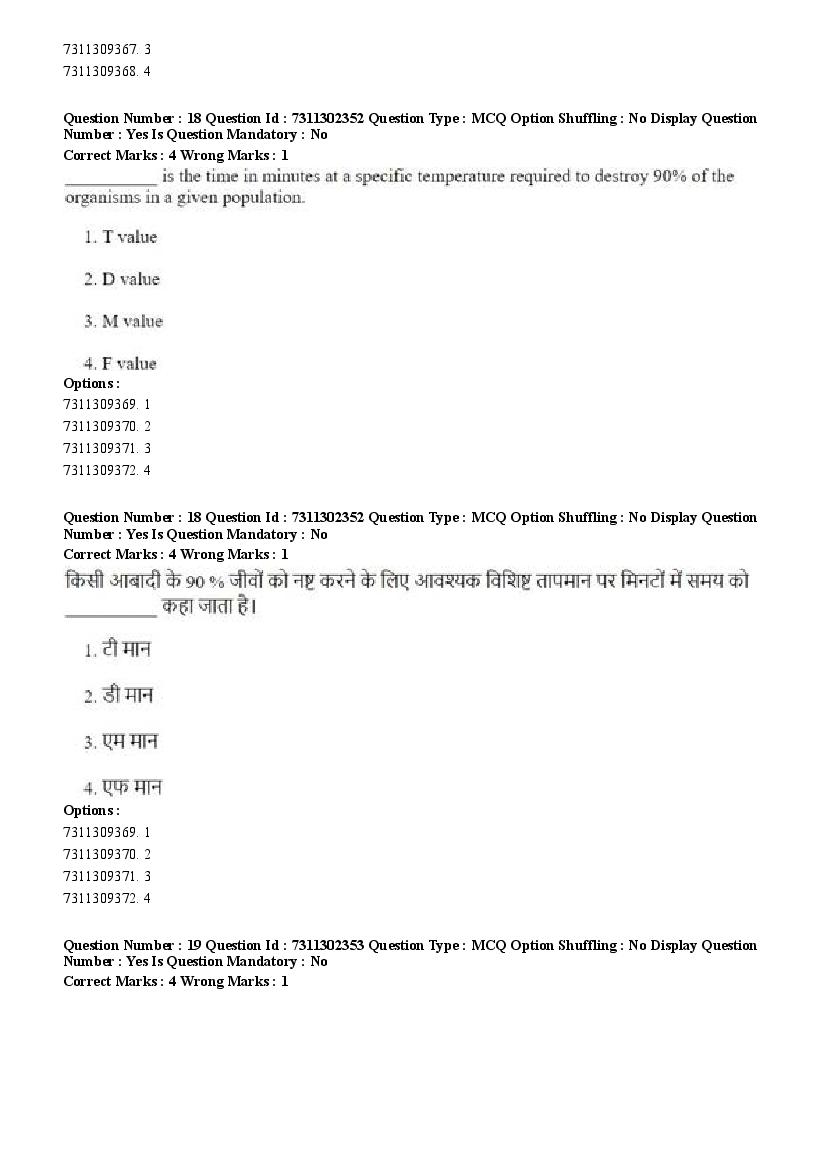 7311309367. 3
7311309368. 4

Question Number : 18 Question Id : 7311302352 Question Type : MCQ Option Shuffling : No Display Question Number : Yes Is Question Mandatory : No
Correct Marks : 4 Wrong Marks : 1
__________ is the time in minutes at a specific temperature required to destroy 90% of the organisms in a given population.

1. T value

2. D value

3. M value

4. F value
Options :
7311309369. 1
7311309370. 2
7311309371. 3
7311309372. 4

Question Number : 18 Question Id : 7311302352 Question Type : MCQ Option Shuffling : No Display Question Number : Yes Is Question Mandatory : No
Correct Marks : 4 Wrong Marks : 1
किसी आबादी के 90 % जीवों को नष्ट करने के लिए आवश्यक विशिष्ट तापमान पर मिनटों में समय को __________ कहा जाता है।

1. टी मान

2. डी मान

3. एम मान

4. एफ मान
Options :
7311309369. 1
7311309370. 2
7311309371. 3
7311309372. 4

Question Number : 19 Question Id : 7311302353 Question Type : MCQ Option Shuffling : No Display Question Number : Yes Is Question Mandatory : No
Correct Marks : 4 Wrong Marks : 1